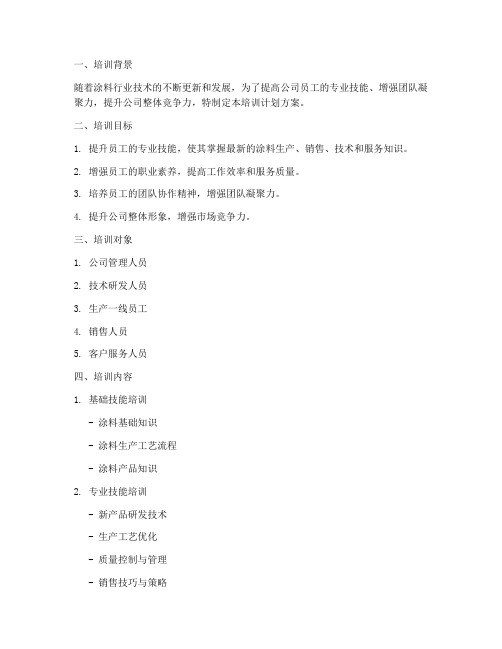 一、培训背景

随着涂料行业技术的不断更新和发展，为了提高公司员工的专业技能、增强团队凝聚力，提升公司整体竞争力，特制定本培训计划方案。

二、培训目标

1. 提升员工的专业技能，使其掌握最新的涂料生产、销售、技术和服务知识。

2. 增强员工的职业素养，提高工作效率和服务质量。

3. 培养员工的团队协作精神，增强团队凝聚力。

4. 提升公司整体形象，增强市场竞争力。

三、培训对象

1. 公司管理人员

2. 技术研发人员

3. 生产一线员工

4. 销售人员

5. 客户服务人员

四、培训内容

1. 基础技能培训

- 涂料基础知识

- 涂料生产工艺流程

- 涂料产品知识

2. 专业技能培训

- 新产品研发技术

- 生产工艺优化

- 质量控制与管理

- 销售技巧与策略